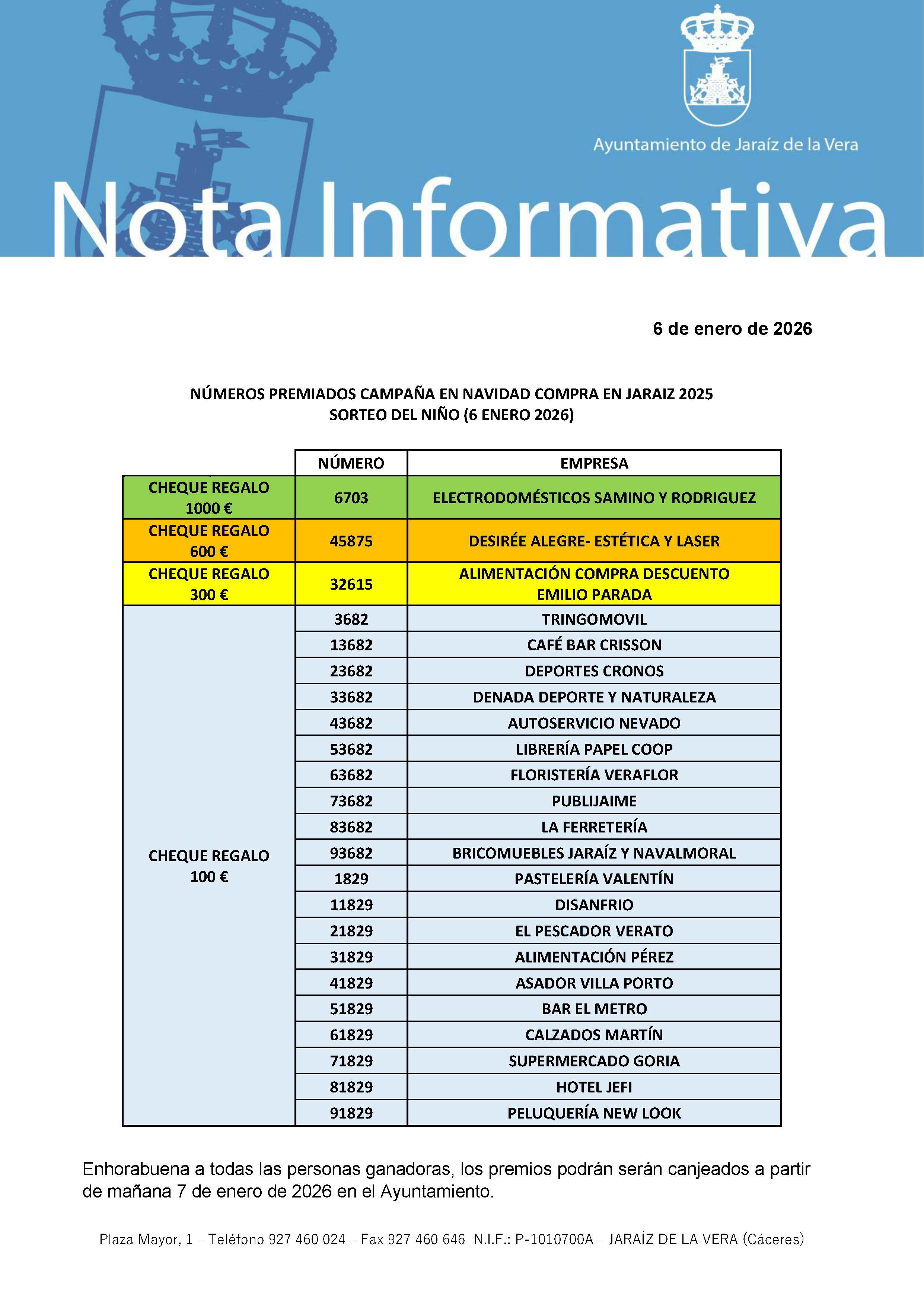 Ayuntamiento de Jaraíz de la Vera

Nota Informativa

6 de enero de 2026

NÚMEROS PREMIADOS CAMPAÑA EN NAVIDAD COMPRA EN JARAIZ 2025
SORTEO DEL NIÑO (6 ENERO 2026)

| | NÚMERO | EMPRESA |
|---|---|---|
| CHEQUE REGALO 1000 € | 6703 | ELECTRODOMÉSTICOS SAMINO Y RODRIGUEZ |
| CHEQUE REGALO 600 € | 45875 | DESIRÉE ALEGRE- ESTÉTICA Y LASER |
| CHEQUE REGALO 300 € | 32615 | ALIMENTACIÓN COMPRA DESCUENTO EMILIO PARADA |
| CHEQUE REGALO 100 € | 3682 | TRINGOMOVIL |
| | 13682 | CAFÉ BAR CRISSON |
| | 23682 | DEPORTES CRONOS |
| | 33682 | DENADA DEPORTE Y NATURALEZA |
| | 43682 | AUTOSERVICIO NEVADO |
| | 53682 | LIBRERÍA PAPEL COOP |
| | 63682 | FLORISTERÍA VERAFLOR |
| | 73682 | PUBLIJAIME |
| | 83682 | LA FERRETERÍA |
| | 93682 | BRICOMUEBLES JARAÍZ Y NAVALMORAL |
| | 1829 | PASTELERÍA VALENTÍN |
| | 11829 | DISANFRIO |
| | 21829 | EL PESCADOR VERATO |
| | 31829 | ALIMENTACIÓN PÉREZ |
| | 41829 | ASADOR VILLA PORTO |
| | 51829 | BAR EL METRO |
| | 61829 | CALZADOS MARTÍN |
| | 71829 | SUPERMERCADO GORIA |
| | 81829 | HOTEL JEFI |
| | 91829 | PELUQUERÍA NEW LOOK |

Enhorabuena a todas las personas ganadoras, los premios podrán serán canjeados a partir de mañana 7 de enero de 2026 en el Ayuntamiento.

Plaza Mayor, 1 – Teléfono 927 460 024 – Fax 927 460 646 N.I.F.: P-1010700A – JARAÍZ DE LA VERA (Cáceres)